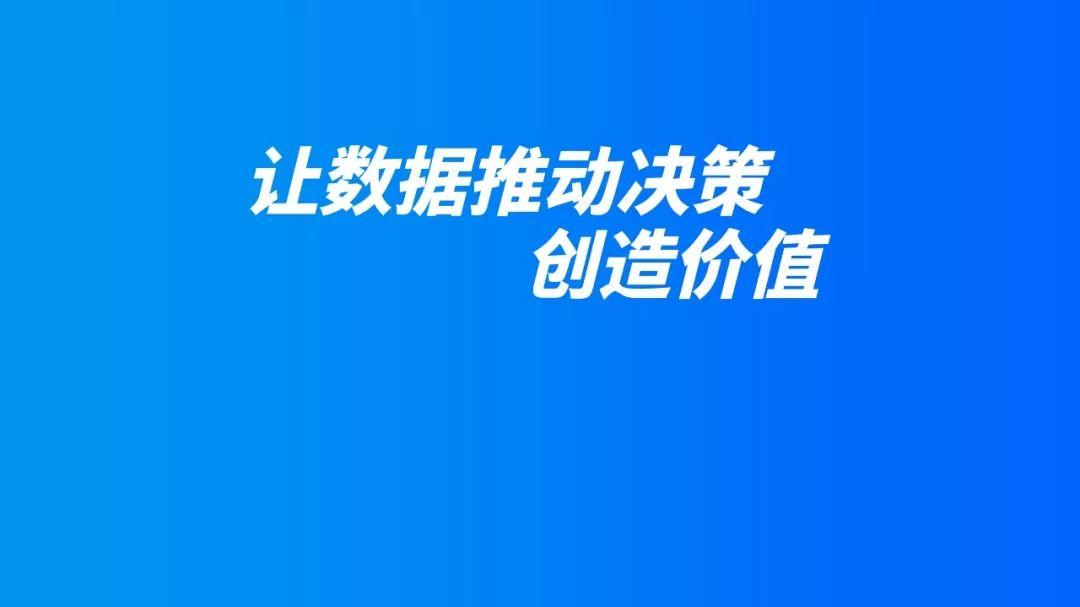 让数据推动决策
创造价值